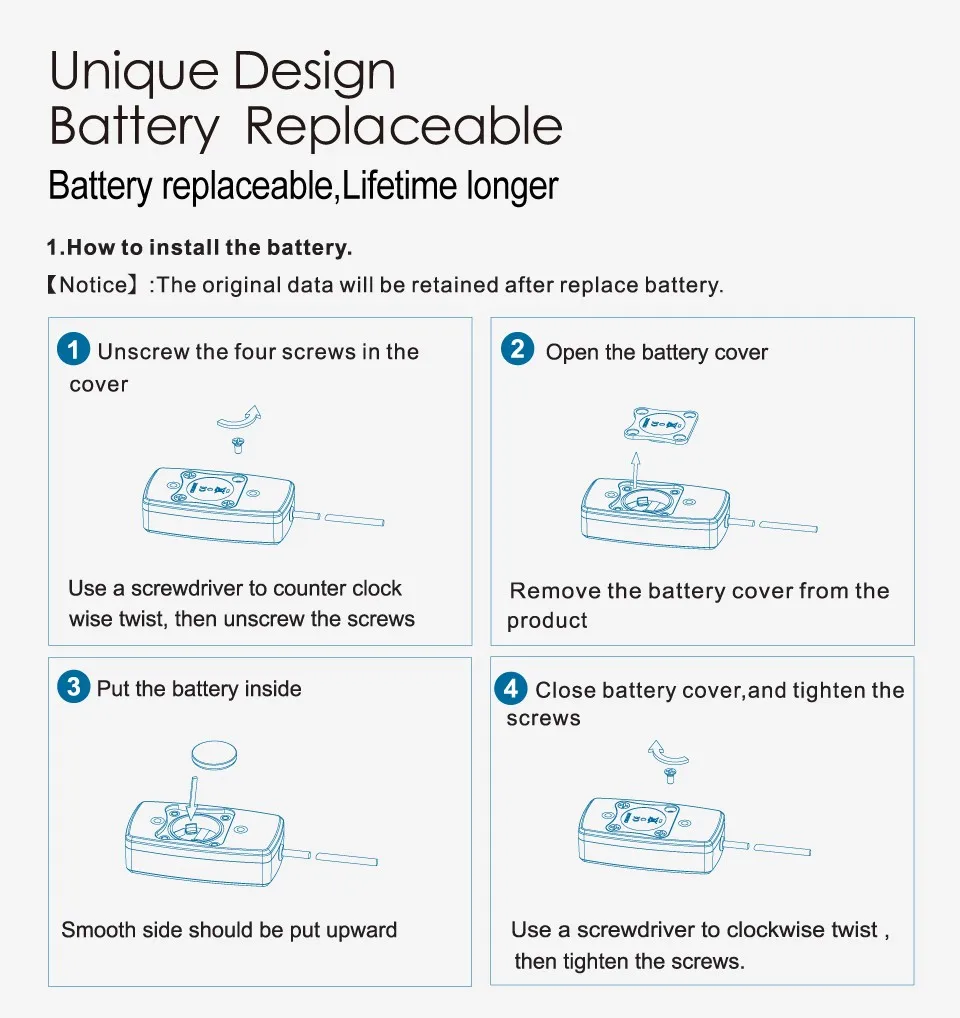 Unique Design
Battery Replaceable

Battery replaceable,Lifetime longer

1.How to install the battery.

【Notice】:The original data will be retained after replace battery.

1 Unscrew the four screws in the cover

Use a screwdriver to counter clock wise twist, then unscrew the screws

2 Open the battery cover

Remove the battery cover from the product

3 Put the battery inside

Smooth side should be put upward

4 Close battery cover,and tighten the screws

Use a screwdriver to clockwise twist , then tighten the screws.